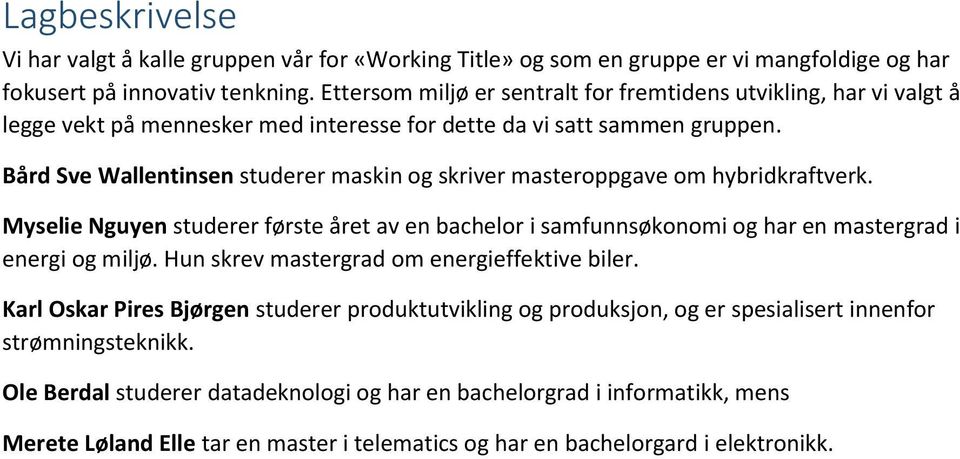 Lagbeskrivelse

Vi har valgt å kalle gruppen vår for «Working Title» og som en gruppe er vi mangfoldige og har fokusert på innovativ tenkning. Ettersom miljø er sentralt for fremtidens utvikling, har vi valgt å legge vekt på mennesker med interesse for dette da vi satt sammen gruppen.

Bård Sve Wallentinsen studerer maskin og skriver masteroppgave om hybridkraftverk.

Myselie Nguyen studerer første året av en bachelor i samfunnsøkonomi og har en mastergrad i energi og miljø. Hun skrev mastergrad om energieffektive biler.

Karl Oskar Pires Bjørgen studerer produktutvikling og produksjon, og er spesialisert innenfor strømningsteknikk.

Ole Berdal studerer datadeknologi og har en bachelorgrad i informatikk, mens

Merete Løland Elle tar en master i telematics og har en bachelorgard i elektronikk.